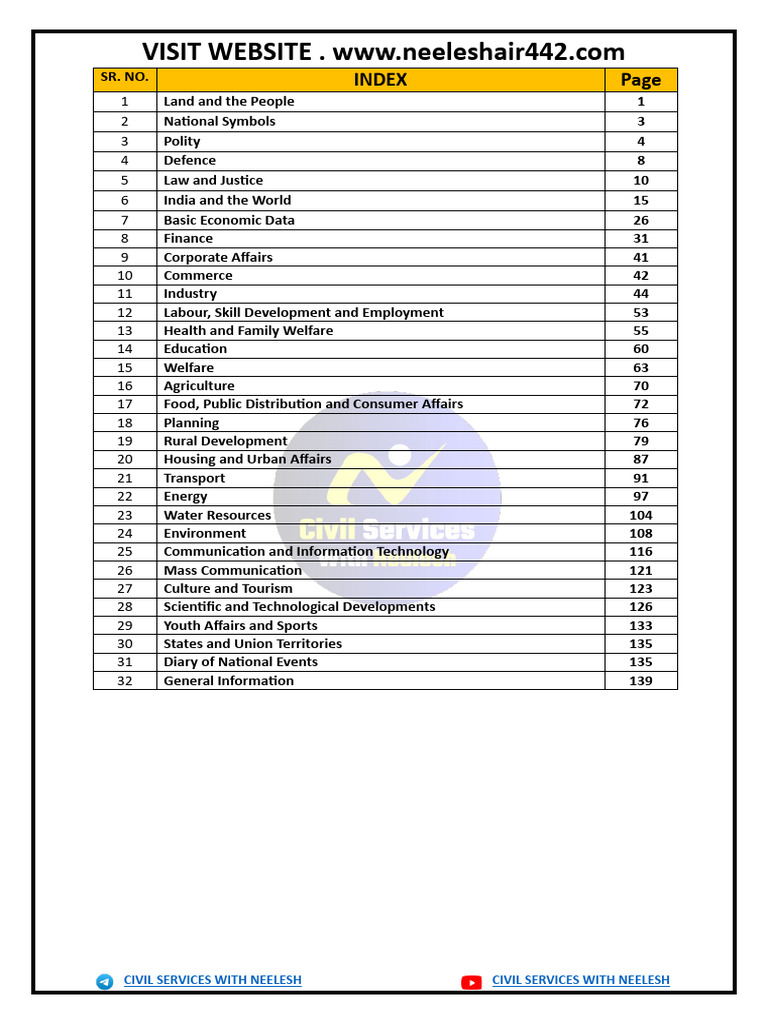 VISIT WEBSITE . www.neeleshair442.com

| SR. NO. | INDEX | Page |
|---|---|---|
| 1 | Land and the People | 1 |
| 2 | National Symbols | 3 |
| 3 | Polity | 4 |
| 4 | Defence | 8 |
| 5 | Law and Justice | 10 |
| 6 | India and the World | 15 |
| 7 | Basic Economic Data | 26 |
| 8 | Finance | 31 |
| 9 | Corporate Affairs | 41 |
| 10 | Commerce | 42 |
| 11 | Industry | 44 |
| 12 | Labour, Skill Development and Employment | 53 |
| 13 | Health and Family Welfare | 55 |
| 14 | Education | 60 |
| 15 | Welfare | 63 |
| 16 | Agriculture | 70 |
| 17 | Food, Public Distribution and Consumer Affairs | 72 |
| 18 | Planning | 76 |
| 19 | Rural Development | 79 |
| 20 | Housing and Urban Affairs | 87 |
| 21 | Transport | 91 |
| 22 | Energy | 97 |
| 23 | Water Resources | 104 |
| 24 | Environment | 108 |
| 25 | Communication and Information Technology | 116 |
| 26 | Mass Communication | 121 |
| 27 | Culture and Tourism | 123 |
| 28 | Scientific and Technological Developments | 126 |
| 29 | Youth Affairs and Sports | 133 |
| 30 | States and Union Territories | 135 |
| 31 | Diary of National Events | 135 |
| 32 | General Information | 139 |

Civil Services With Neelesh

CIVIL SERVICES WITH NEELESH

CIVIL SERVICES WITH NEELESH